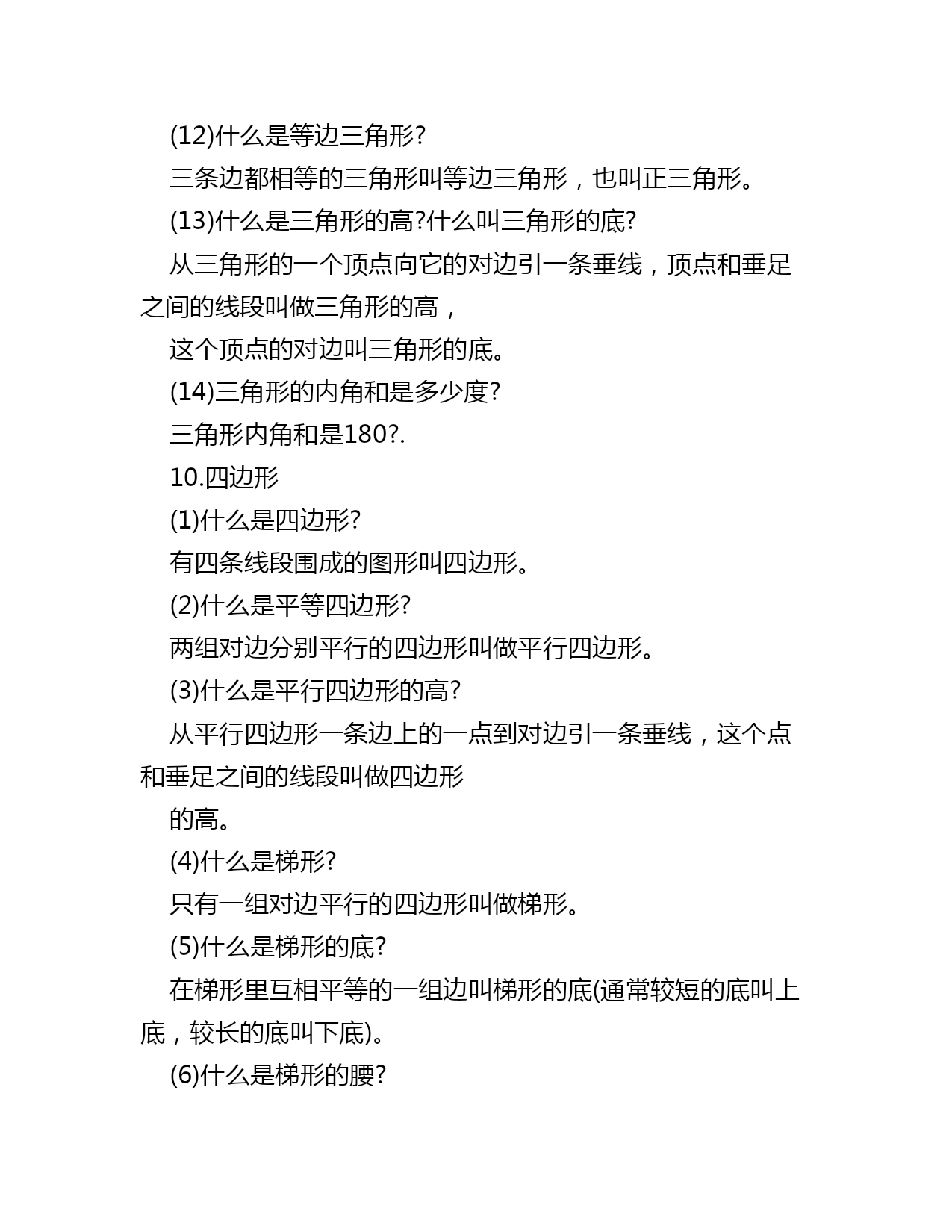 (12)什么是等边三角形?

三条边都相等的三角形叫等边三角形，也叫正三角形。

(13)什么是三角形的高?什么叫三角形的底?

从三角形的一个顶点向它的对边引一条垂线，顶点和垂足之间的线段叫做三角形的高，

这个顶点的对边叫三角形的底。

(14)三角形的内角和是多少度?

三角形内角和是180?.

10.四边形

(1)什么是四边形?

有四条线段围成的图形叫四边形。

(2)什么是平等四边形?

两组对边分别平行的四边形叫做平行四边形。

(3)什么是平行四边形的高?

从平行四边形一条边上的一点到对边引一条垂线，这个点和垂足之间的线段叫做四边形

的高。

(4)什么是梯形?

只有一组对边平行的四边形叫做梯形。

(5)什么是梯形的底?

在梯形里互相平等的一组边叫梯形的底(通常较短的底叫上底，较长的底叫下底)。

(6)什么是梯形的腰?